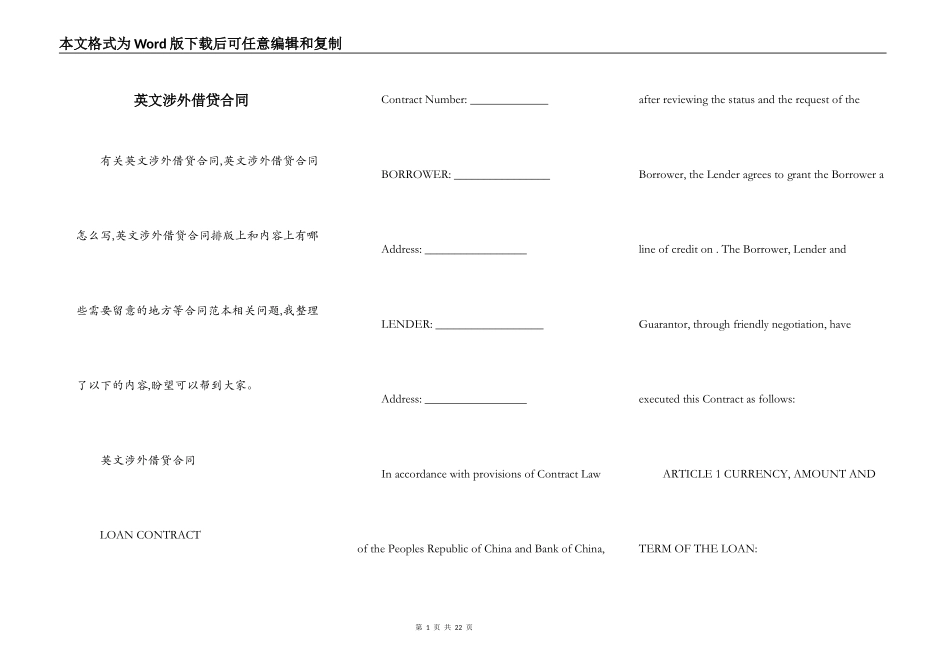 本文格式为Word版下载后可任意编辑和复制

英文涉外借贷合同

有关英文涉外借贷合同,英文涉外借贷合同怎么写,英文涉外借贷合同排版上和内容上有哪些需要留意的地方等合同范本相关问题,我整理了以下的内容,盼望可以帮到大家。

英文涉外借贷合同

LOAN CONTRACT

Contract Number: ____________

BORROWER: _______________

Address: ________________

LENDER: _________________

Address: ________________

In accordance with provisions of Contract Law of the Peoples Republic of China and Bank of China, after reviewing the status and the request of the Borrower, the Lender agrees to grant the Borrower a line of credit on . The Borrower, Lender and Guarantor, through friendly negotiation, have executed this Contract as follows:

ARTICLE 1 CURRENCY, AMOUNT AND TERM OF THE LOAN:

第 1 页 共 22 页